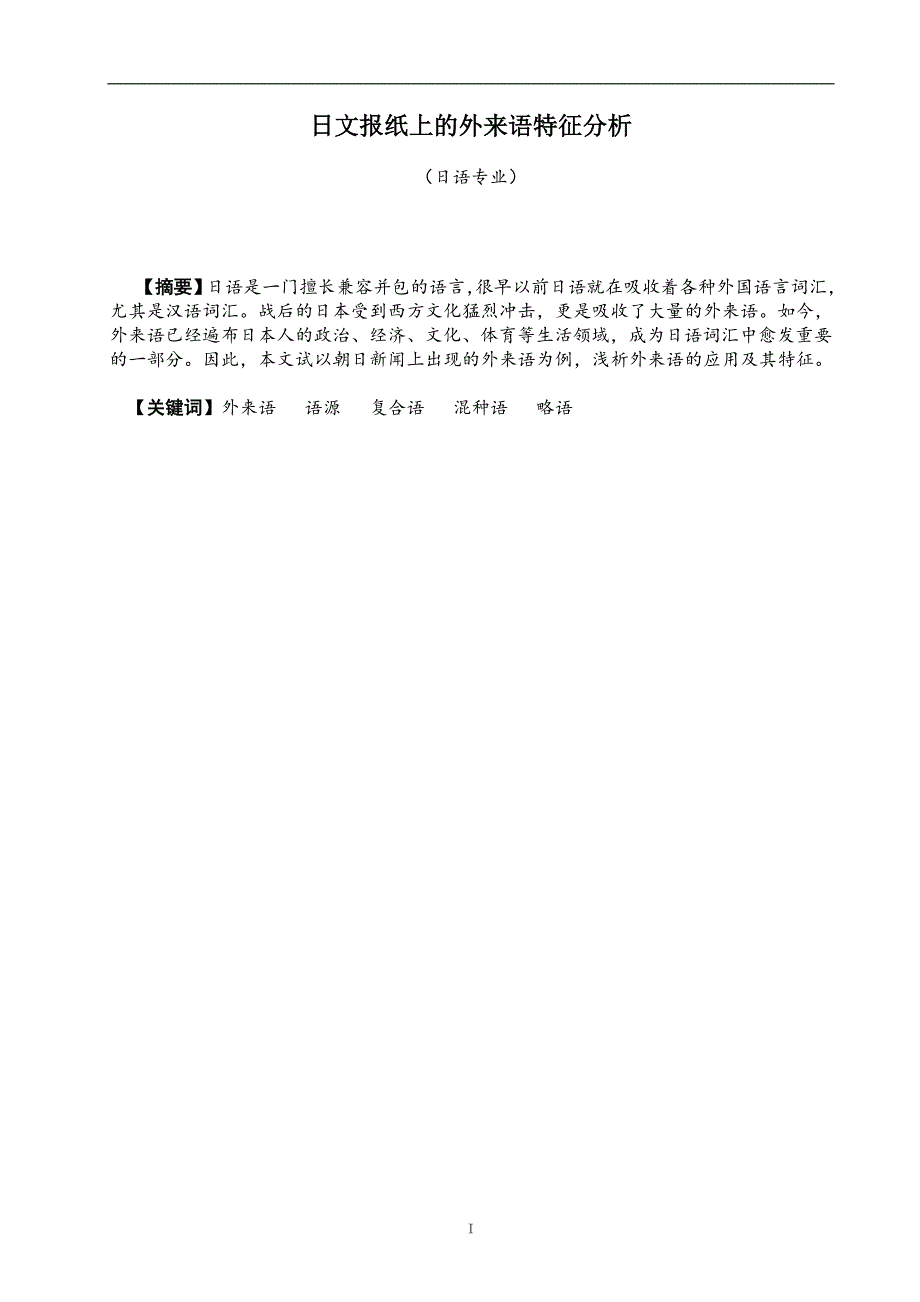 日文报纸上的外来语特征分析

（日语专业）

【摘要】日语是一门擅长兼容并包的语言,很早以前日语就在吸收着各种外国语言词汇,尤其是汉语词汇。战后的日本受到西方文化猛烈冲击，更是吸收了大量的外来语。如今，外来语已经遍布日本人的政治、经济、文化、体育等生活领域，成为日语词汇中愈发重要的一部分。因此，本文试以朝日新闻上出现的外来语为例，浅析外来语的应用及其特征。

【关键词】外来语　语源　复合语　混种语　略语

I